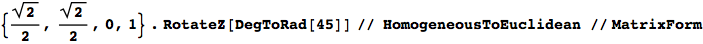 $\left\{\frac{\sqrt{2}}{2}, \frac{\sqrt{2}}{2}, 0, 1\right\}$ . RotateZ[DegToRad[45]] // HomogeneousToEuclidean // MatrixForm